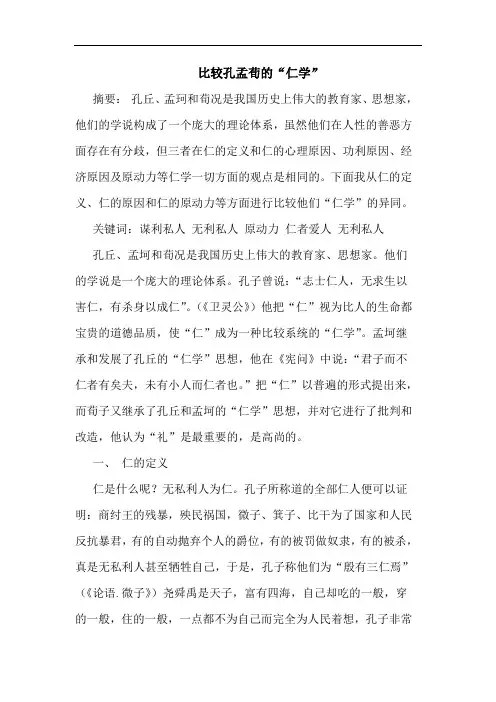 比较孔孟荀的“仁学”

摘要：孔丘、孟珂和荀况是我国历史上伟大的教育家、思想家，他们的学说构成了一个庞大的理论体系，虽然他们在人性的善恶方面存在有分歧，但三者在仁的定义和仁的心理原因、功利原因、经济原因及原动力等仁学一切方面的观点是相同的。下面我从仁的定义、仁的原因和仁的原动力等方面进行比较他们“仁学”的异同。

关键词：谋利私人 无利私人 原动力 仁者爱人 无利私人

孔丘、孟坷和荀况是我国历史上伟大的教育家、思想家。他们的学说是一个庞大的理论体系。孔子曾说：“志士仁人，无求生以害仁，有杀身以成仁”。(《卫灵公》)他把“仁”视为比人的生命都宝贵的道德品质，使“仁”成为一种比较系统的“仁学”。孟坷继承和发展了孔丘的“仁学”思想，他在《宪问》中说：“君子而不仁者有矣夫，未有小人而仁者也。”把“仁”以普遍的形式提出来，而荀子又继承了孔丘和孟坷的“仁学”思想，并对它进行了批判和改造，他认为“礼”是最重要的，是高尚的。

一、 仁的定义

仁是什么呢？无私利人为仁。孔子所称道的全部仁人便可以证明：商纣王的残暴，殃民祸国，微子、箕子、比干为了国家和人民反抗暴君，有的自动抛弃个人的爵位，有的被罚做奴隶，有的被杀，真是无私利人甚至牺牲自己，于是，孔子称他们为“殷有三仁焉”(《论语.微子》)尧舜禹是天子，富有四海，自己却吃的一般，穿的一般，住的一般，一点都不为自己而完全为人民着想，孔子非常